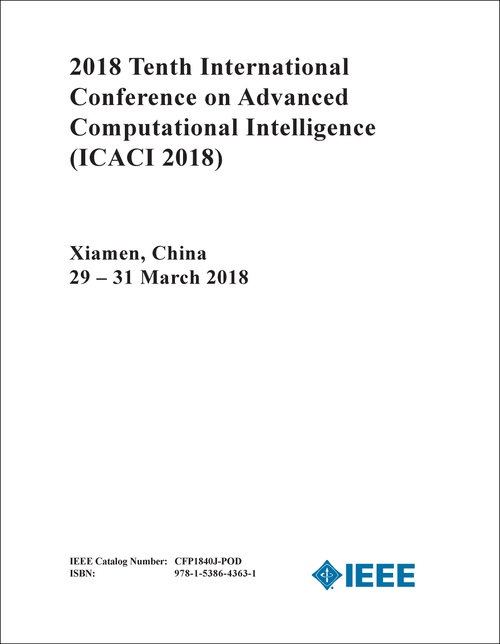 2018 Tenth International Conference on Advanced Computational Intelligence (ICACI 2018)

Xiamen, China
29 – 31 March 2018

IEEE Catalog Number: CFP1840J-POD
ISBN: 978-1-5386-4363-1

IEEE